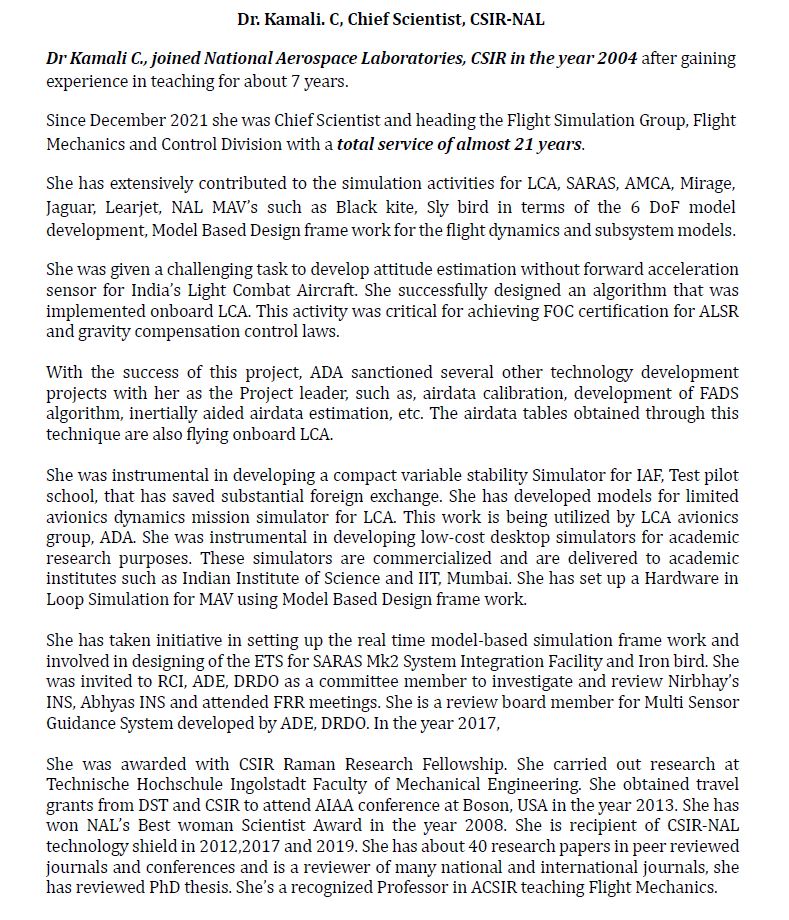 Dr. Kamali. C, Chief Scientist, CSIR-NAL

Dr Kamali C., joined National Aerospace Laboratories, CSIR in the year 2004 after gaining experience in teaching for about 7 years.

Since December 2021 she was Chief Scientist and heading the Flight Simulation Group, Flight Mechanics and Control Division with a total service of almost 21 years.

She has extensively contributed to the simulation activities for LCA, SARAS, AMCA, Mirage, Jaguar, Learjet, NAL MAV's such as Black kite, Sly bird in terms of the 6 DoF model development, Model Based Design frame work for the flight dynamics and subsystem models.

She was given a challenging task to develop attitude estimation without forward acceleration sensor for India's Light Combat Aircraft. She successfully designed an algorithm that was implemented onboard LCA. This activity was critical for achieving FOC certification for ALSR and gravity compensation control laws.

With the success of this project, ADA sanctioned several other technology development projects with her as the Project leader, such as, airdata calibration, development of FADS algorithm, inertially aided airdata estimation, etc. The airdata tables obtained through this technique are also flying onboard LCA.

She was instrumental in developing a compact variable stability Simulator for IAF, Test pilot school, that has saved substantial foreign exchange. She has developed models for limited avionics dynamics mission simulator for LCA. This work is being utilized by LCA avionics group, ADA. She was instrumental in developing low-cost desktop simulators for academic research purposes. These simulators are commercialized and are delivered to academic institutes such as Indian Institute of Science and IIT, Mumbai. She has set up a Hardware in Loop Simulation for MAV using Model Based Design frame work.

She has taken initiative in setting up the real time model-based simulation frame work and involved in designing of the ETS for SARAS Mk2 System Integration Facility and Iron bird. She was invited to RCI, ADE, DRDO as a committee member to investigate and review Nirbhay's INS, Abhyas INS and attended FRR meetings. She is a review board member for Multi Sensor Guidance System developed by ADE, DRDO. In the year 2017,

She was awarded with CSIR Raman Research Fellowship. She carried out research at Technische Hochschule Ingolstadt Faculty of Mechanical Engineering. She obtained travel grants from DST and CSIR to attend AIAA conference at Boson, USA in the year 2013. She has won NAL's Best woman Scientist Award in the year 2008. She is recipient of CSIR-NAL technology shield in 2012,2017 and 2019. She has about 40 research papers in peer reviewed journals and conferences and is a reviewer of many national and international journals, she has reviewed PhD thesis. She's a recognized Professor in ACSIR teaching Flight Mechanics.